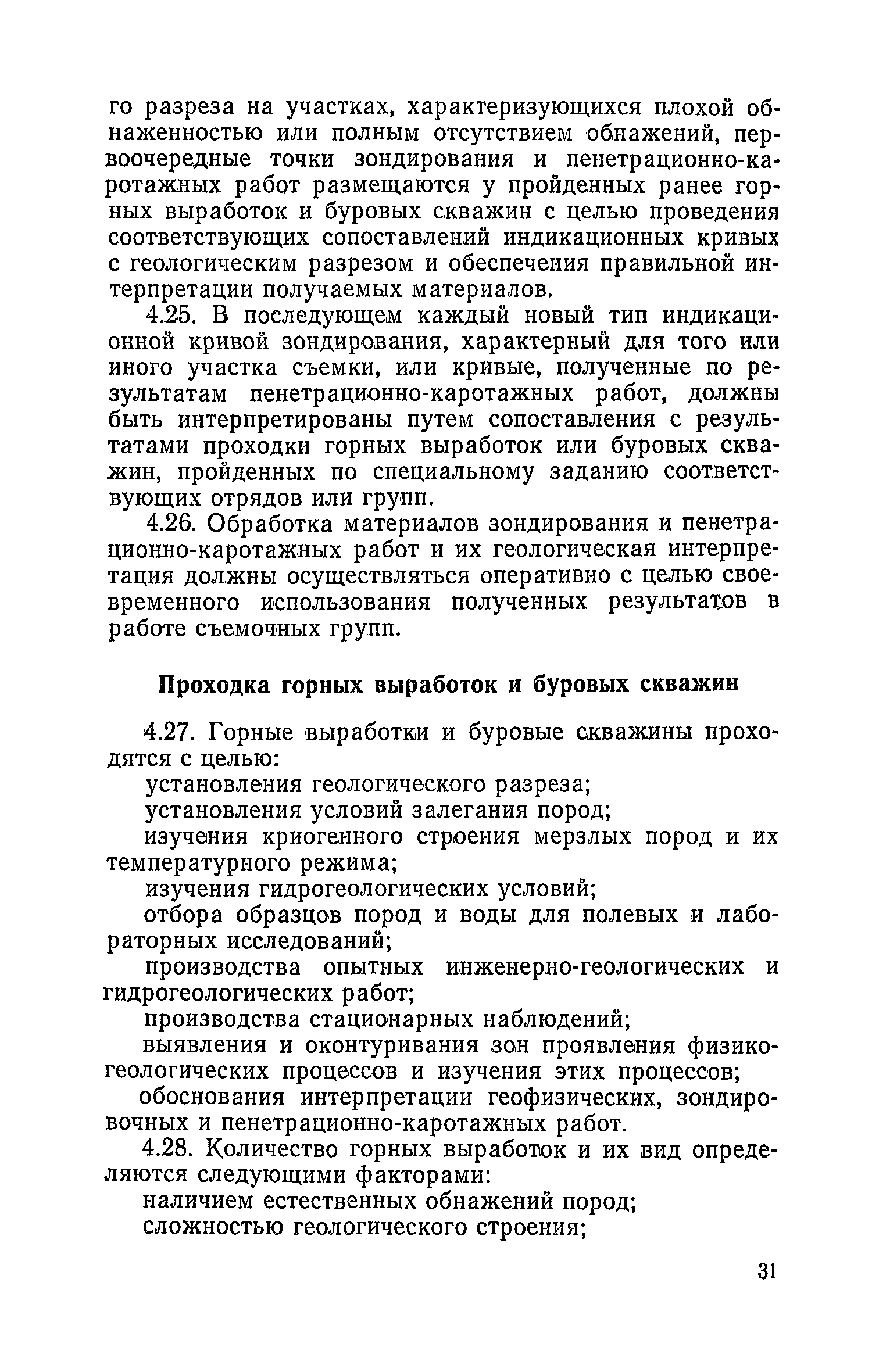 го разреза на участках, характеризующихся плохой обнаженностью или полным отсутствием обнажений, первоочередные точки зондирования и пенетрационно-каротажных работ размещаются у пройденных ранее горных выработок и буровых скважин с целью проведения соответствующих сопоставлений индикационных кривых с геологическим разрезом и обеспечения правильной интерпретации получаемых материалов.

4.25. В последующем каждый новый тип индикационной кривой зондирования, характерный для того или иного участка съемки, или кривые, полученные по результатам пенетрационно-каротажных работ, должны быть интерпретированы путем сопоставления с результатами проходки горных выработок или буровых скважин, пройденных по специальному заданию соответствующих отрядов или групп.

4.26. Обработка материалов зондирования и пенетрационно-каротажных работ и их геологическая интерпретация должны осуществляться оперативно с целью своевременного использования полученных результатов в работе съемочных групп.

Проходка горных выработок и буровых скважин

4.27. Горные выработки и буровые скважины проходятся с целью:

установления геологического разреза;

установления условий залегания пород;

изучения криогенного строения мерзлых пород и их температурного режима;

изучения гидрогеологических условий;

отбора образцов пород и воды для полевых и лабораторных исследований;

производства опытных инженерно-геологических и гидрогеологических работ;

производства стационарных наблюдений;

выявления и оконтуривания зон проявления физико-геологических процессов и изучения этих процессов;

обоснования интерпретации геофизических, зондировочных и пенетрационно-каротажных работ.

4.28. Количество горных выработок и их вид определяются следующими факторами:

наличием естественных обнажений пород;

сложностью геологического строения;

31